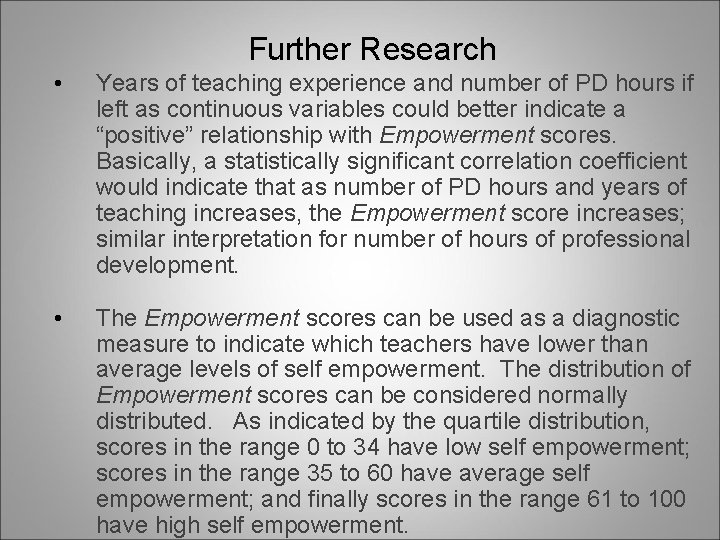 Further Research

• Years of teaching experience and number of PD hours if left as continuous variables could better indicate a “positive” relationship with Empowerment scores. Basically, a statistically significant correlation coefficient would indicate that as number of PD hours and years of teaching increases, the Empowerment score increases; similar interpretation for number of hours of professional development.

• The Empowerment scores can be used as a diagnostic measure to indicate which teachers have lower than average levels of self empowerment. The distribution of Empowerment scores can be considered normally distributed. As indicated by the quartile distribution, scores in the range 0 to 34 have low self empowerment; scores in the range 35 to 60 have average self empowerment; and finally scores in the range 61 to 100 have high self empowerment.